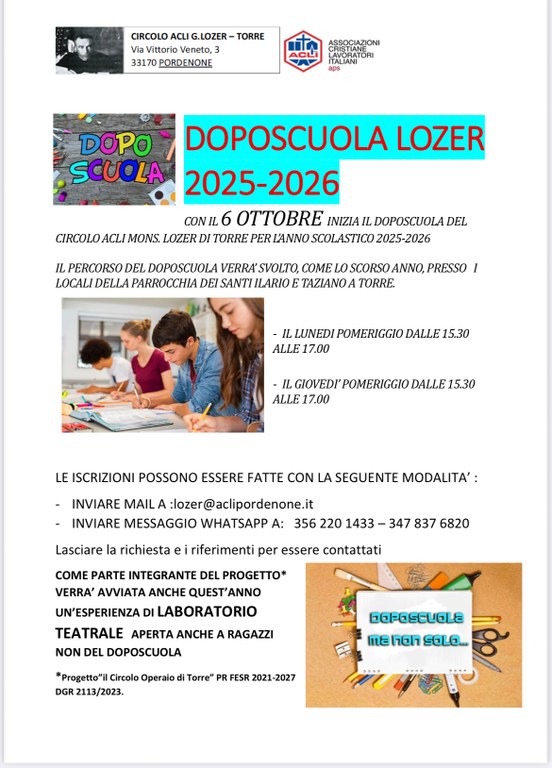 CIRCOLO ACLI G.LOZER – TORRE
Via Vittorio Veneto, 3
33170 PORDENONE

ACLI
ASSOCIAZIONI CRISTIANE LAVORATORI ITALIANI
aps

DOPO SCUOLA

DOPOSCUOLA LOZER 2025-2026

CON IL 6 OTTOBRE INIZIA IL DOPOSCUOLA DEL CIRCOLO ACLI MONS. LOZER DI TORRE PER L'ANNO SCOLASTICO 2025-2026

IL PERCORSO DEL DOPOSCUOLA VERRA' SVOLTO, COME LO SCORSO ANNO, PRESSO I LOCALI DELLA PARROCCHIA DEI SANTI ILARIO E TAZIANO A TORRE.

- IL LUNEDI POMERIGGIO DALLE 15.30 ALLE 17.00

- IL GIOVEDI' POMERIGGIO DALLE 15.30 ALLE 17.00

LE ISCRIZIONI POSSONO ESSERE FATTE CON LA SEGUENTE MODALITA' :

- INVIARE MAIL A :lozer@aclipordenone.it
- INVIARE MESSAGGIO WHATSAPP A: 356 220 1433 – 347 837 6820

Lasciare la richiesta e i riferimenti per essere contattati

COME PARTE INTEGRANTE DEL PROGETTO* VERRA' AVVIATA ANCHE QUEST'ANNO UN'ESPERIENZA DI LABORATORIO TEATRALE APERTA ANCHE A RAGAZZI NON DEL DOPOSCUOLA

*Progetto"il Circolo Operaio di Torre" PR FESR 2021-2027 DGR 2113/2023.

DOPOSCUOLA ma non solo...